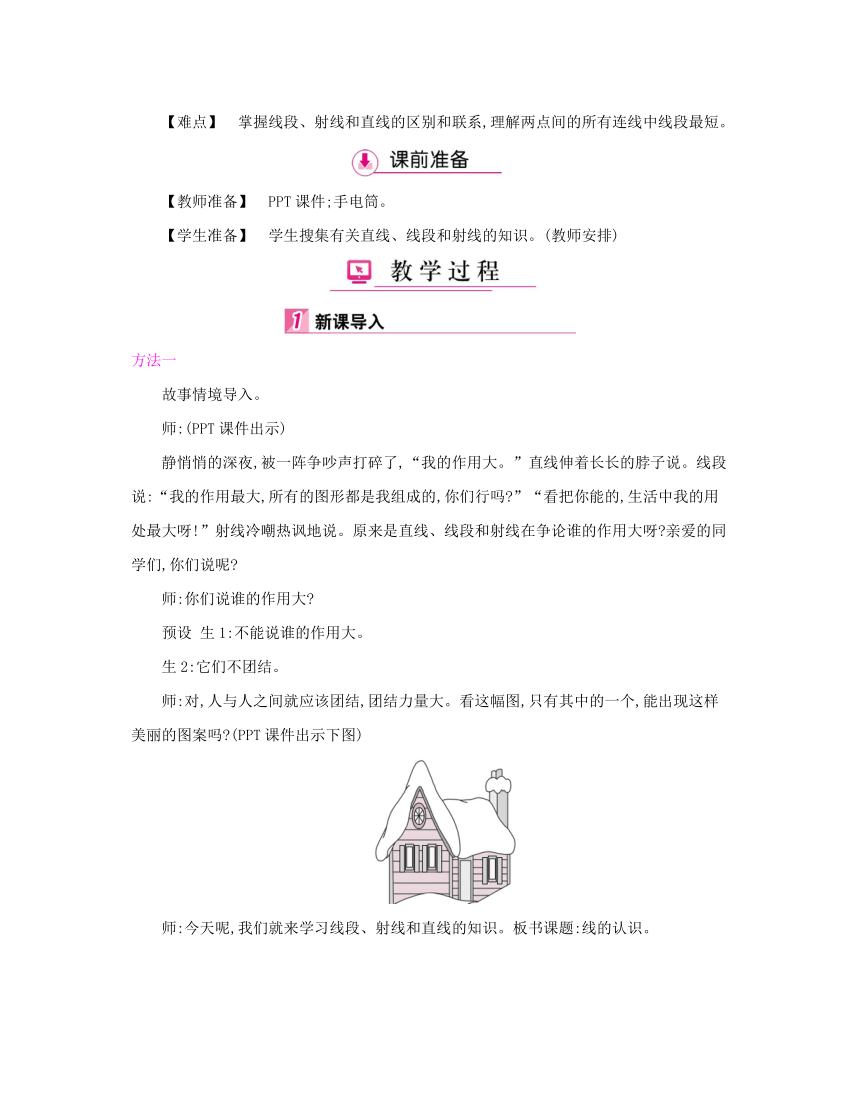 【难点】 掌握线段、射线和直线的区别和联系,理解两点间的所有连线中线段最短。

课前准备

【教师准备】 PPT课件;手电筒。

【学生准备】 学生搜集有关直线、线段和射线的知识。(教师安排)

教学过程

1 新课导入

方法一

故事情境导入。

师:(PPT课件出示)

静悄悄的深夜,被一阵争吵声打碎了,“我的作用大。”直线伸着长长的脖子说。线段说:“我的作用最大,所有的图形都是我组成的,你们行吗?”“看把你能的,生活中我的用处最大呀!”射线冷嘲热讽地说。原来是直线、线段和射线在争论谁的作用大呀?亲爱的同学们,你们说呢?

师:你们说谁的作用大?

预设 生1:不能说谁的作用大。

生2:它们不团结。

师:对,人与人之间就应该团结,团结力量大。看这幅图,只有其中的一个,能出现这样美丽的图案吗?(PPT课件出示下图)

师:今天呢,我们就来学习线段、射线和直线的知识。板书课题:线的认识。